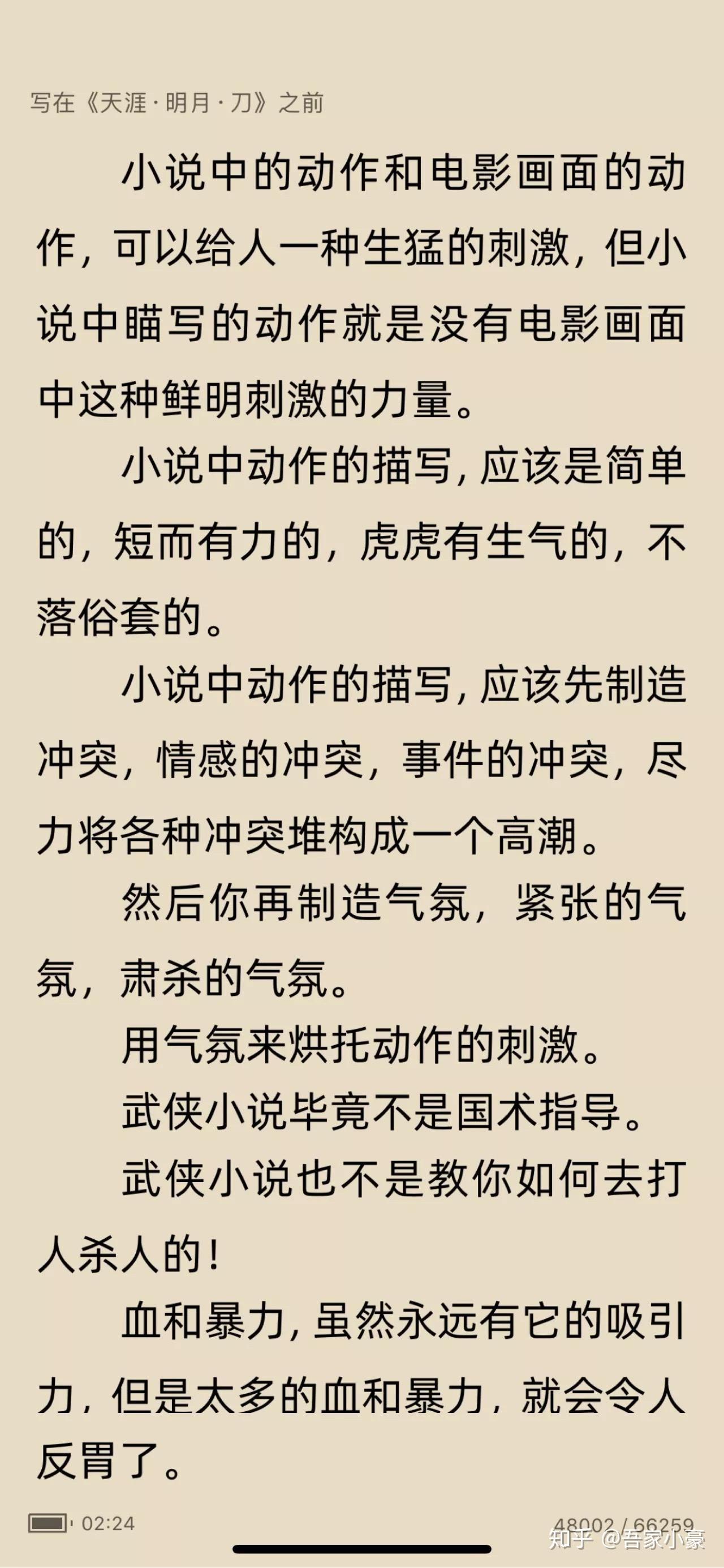 写在《天涯·明月·刀》之前

小说中的动作和电影画面的动作，可以给人一种生猛的刺激，但小说中瞄写的动作就是没有电影画面中这种鲜明刺激的力量。

小说中动作的描写，应该是简单的，短而有力的，虎虎有生气的，不落俗套的。

小说中动作的描写，应该先制造冲突，情感的冲突，事件的冲突，尽力将各种冲突堆构成一个高潮。

然后你再制造气氛，紧张的气氛，肃杀的气氛。

用气氛来烘托动作的刺激。

武侠小说毕竟不是国术指导。

武侠小说也不是教你如何去打人杀人的！

血和暴力，虽然永远有它的吸引力，但是太多的血和暴力，就会令人反胃了。

02:24

48002 / 66259

知乎 @吾家小豪